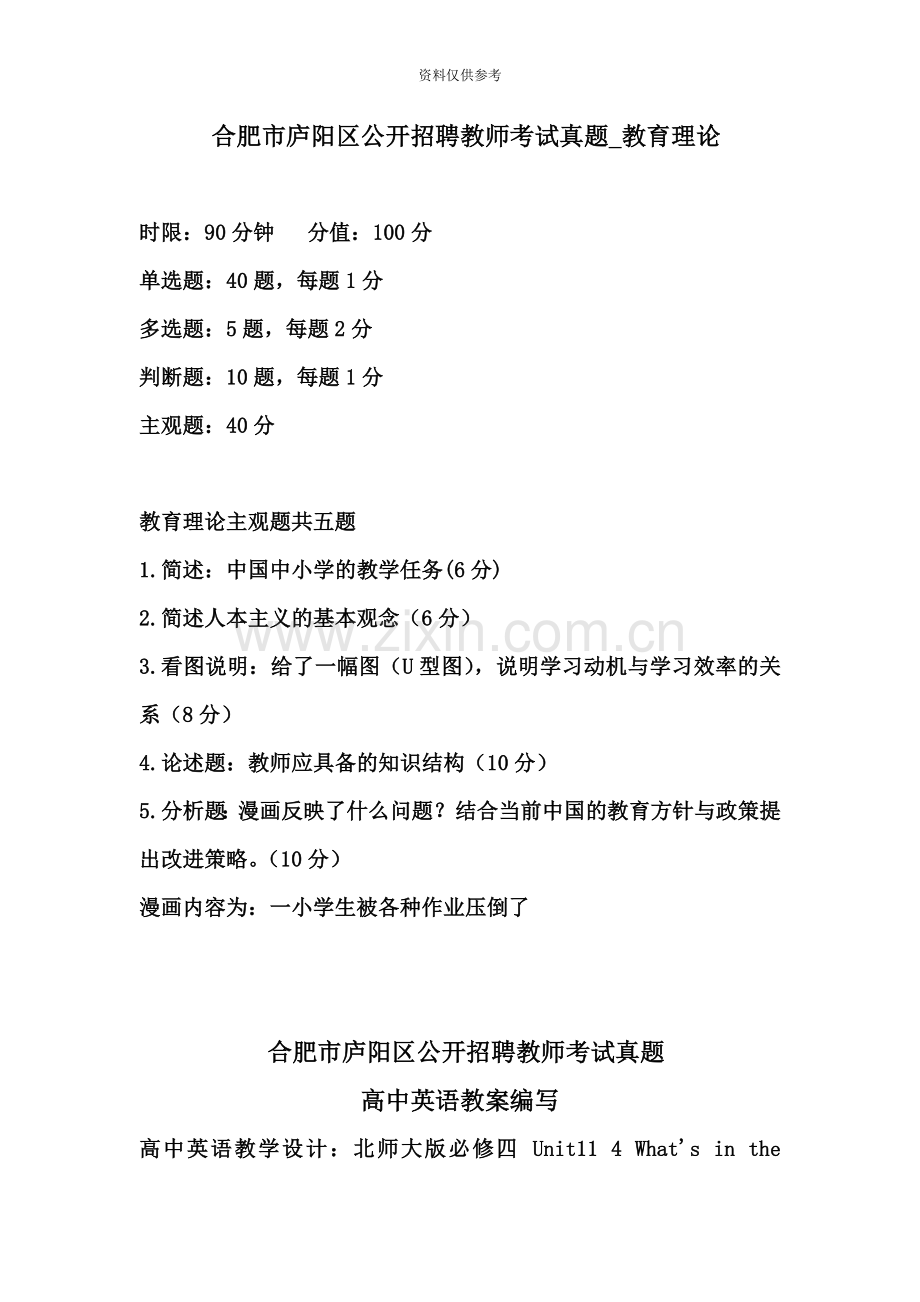 资料仅供参考

合肥市庐阳区公开招聘教师考试真题_教育理论

时限：90分钟 分值：100分

单选题：40题，每题1分

多选题：5题，每题2分

判断题：10题，每题1分

主观题：40分

教育理论主观题共五题

1.简述：中国中小学的教学任务(6分)

2.简述人本主义的基本观念（6分）

3.看图说明：给了一幅图（U型图），说明学习动机与学习效率的关系（8分）

4.论述题：教师应具备的知识结构（10分）

5.分析题 漫画反映了什么问题？结合当前中国的教育方针与政策提出改进策略。（10分）

漫画内容为：一小学生被各种作业压倒了

合肥市庐阳区公开招聘教师考试真题

高中英语教案编写

高中英语教学设计：北师大版必修四 Unit11 4 What's in the

www.zixin.com.cn